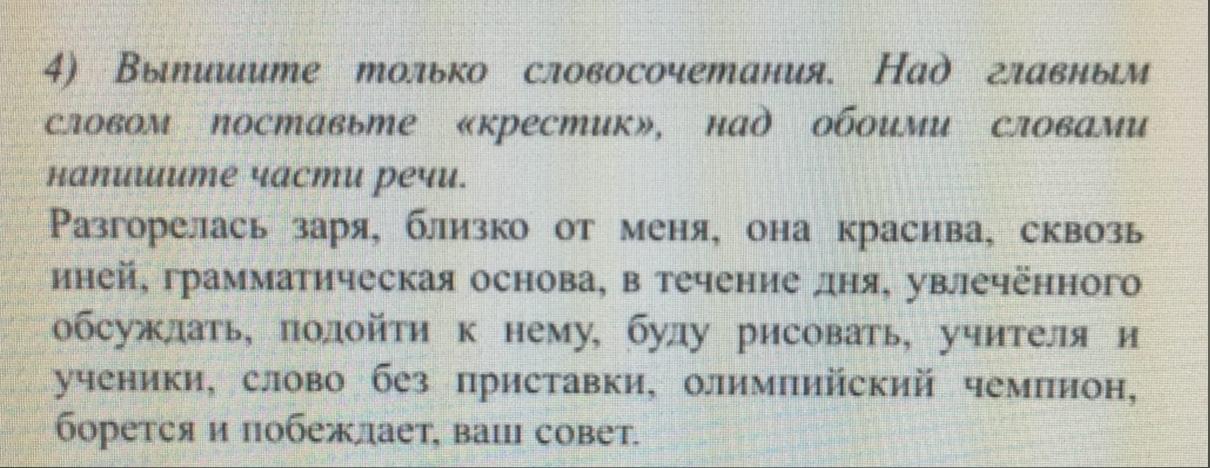 4) Выпишите только словосочетания. Над главным словом поставьте «крестик», над обоими словами напишите части речи.

Разгорелась заря, близко от меня, она красива, сквозь иней, грамматическая основа, в течение дня, увлечённого обсуждать, подойти к нему, буду рисовать, учителя и ученики, слово без приставки, олимпийский чемпион, борется и побеждает, ваш совет.